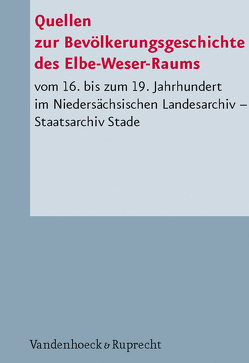 Quellen zur Bevölkerungsgeschichte des Elbe-Weser-Raums

vom 16. bis zum 19. Jahrhundert im Niedersächsischen Landesarchiv – Staatsarchiv Stade

Vandenhoeck & Ruprecht